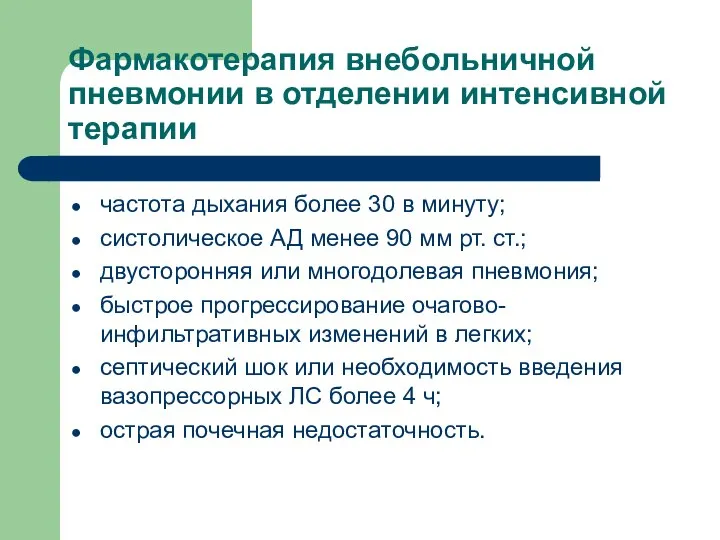 Фармакотерапия внебольничной пневмонии в отделении интенсивной терапии

- частота дыхания более 30 в минуту;
- систолическое АД менее 90 мм рт. ст.;
- двусторонняя или многодолевая пневмония;
- быстрое прогрессирование очагово-инфильтративных изменений в легких;
- септический шок или необходимость введения вазопрессорных ЛС более 4 ч;
- острая почечная недостаточность.